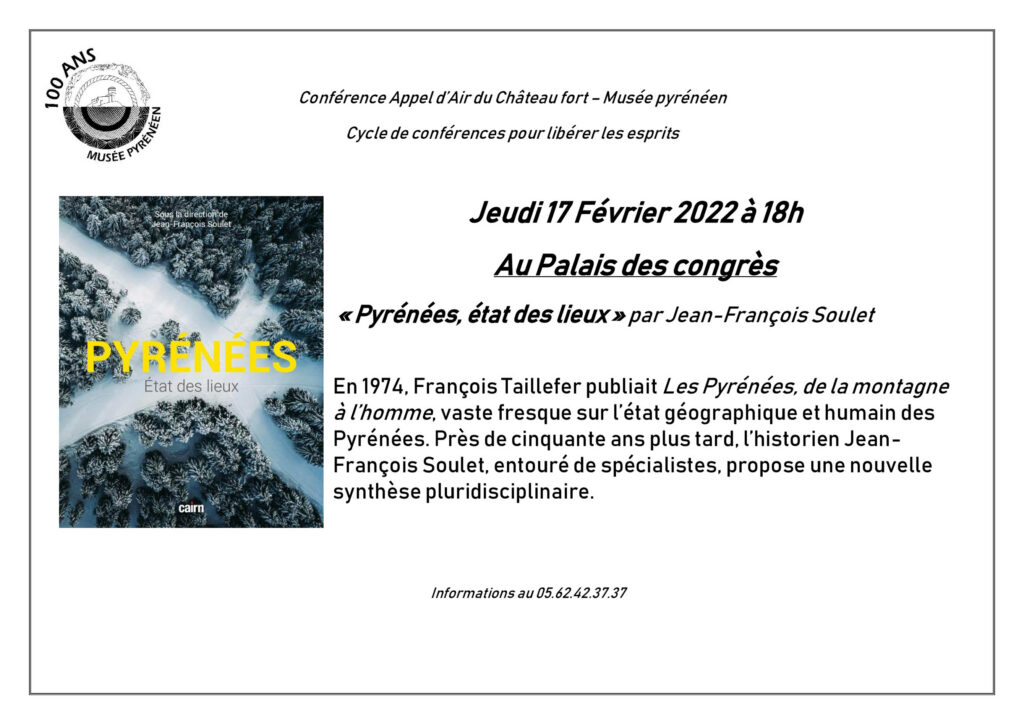 100 ANS
MUSÉE PYRÉNÉEN

Conférence Appel d'Air du Château fort – Musée pyrénéen

Cycle de conférences pour libérer les esprits

Sous la direction de
Jean-François Soulet

PYRÉNÉES
État des lieux

cairn

Jeudi 17 Février 2022 à 18h

Au Palais des congrès

« Pyrénées, état des lieux » par Jean-François Soulet

En 1974, François Taillefer publiait Les Pyrénées, de la montagne à l'homme, vaste fresque sur l'état géographique et humain des Pyrénées. Près de cinquante ans plus tard, l'historien Jean-François Soulet, entouré de spécialistes, propose une nouvelle synthèse pluridisciplinaire.

Informations au 05.62.42.37.37